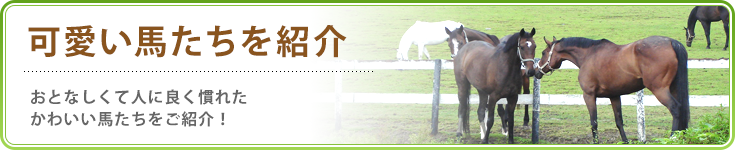 可愛い馬たちを紹介

おとなしくて人に良く慣れた
かわいい馬たちをご紹介！